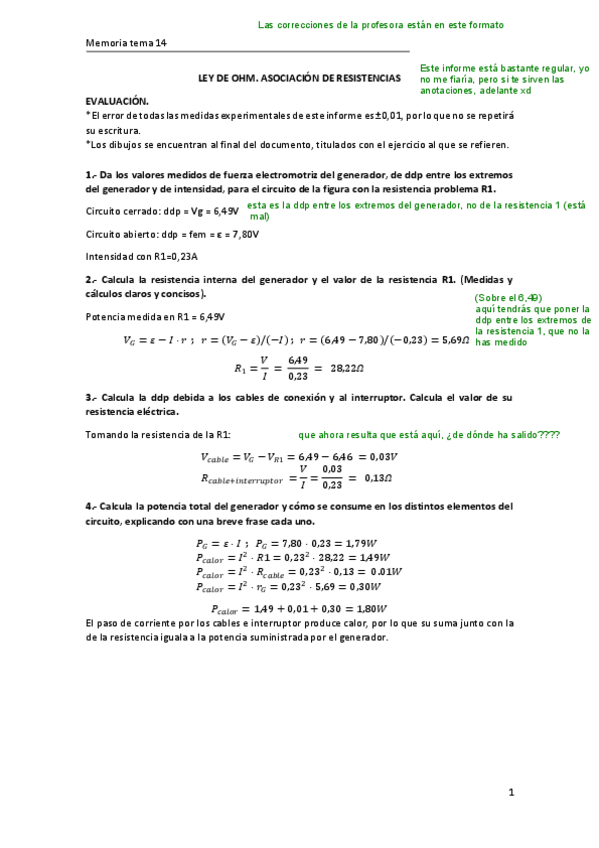 Las correcciones de la profesora están en este formato

Memoria tema 14

LEY DE OHM. ASOCIACIÓN DE RESISTENCIAS

Este informe está bastante regular, yo no me fiaría, pero si te sirven las anotaciones, adelante xd

EVALUACIÓN.
*El error de todas las medidas experimentales de este informe es ±0,01, por lo que no se repetirá su escritura.
*Los dibujos se encuentran al final del documento, titulados con el ejercicio al que se refieren.

1.- Da los valores medidos de fuerza electromotriz del generador, de ddp entre los extremos del generador y de intensidad, para el circuito de la figura con la resistencia problema R1.

Circuito cerrado: ddp = Vg = 6,49V

esta es la ddp entre los extremos del generador, no de la resistencia 1 (está mal)

Circuito abierto: ddp = fem = ε = 7,80V

Intensidad con R1=0,23A

2.- Calcula la resistencia interna del generador y el valor de la resistencia R1. (Medidas y cálculos claros y concisos).

(Sobre el 6,49)
aquí tendrás que poner la ddp entre los extremos de la resistencia 1, que no la has medido

Potencia medida en R1 = 6,49V

$V_G = \varepsilon - I \cdot r$ ; $r = (V_G - \varepsilon)/(-I)$ ; $r = (6{,}49 - 7{,}80)/(-0{,}23) = 5{,}69\Omega$

$R_1 = \frac{V}{I} = \frac{6{,}49}{0{,}23} = 28{,}22\Omega$

3.- Calcula la ddp debida a los cables de conexión y al interruptor. Calcula el valor de su resistencia eléctrica.

Tomando la resistencia de la R1:

que ahora resulta que está aquí, ¿de dónde ha salido????

$V_{cable} = V_G - V_{R1} = 6{,}49 - 6{,}46 = 0{,}03V$

$R_{cable+interruptor} = \frac{V}{I} = \frac{0{,}03}{0{,}23} = 0{,}13\Omega$

4.- Calcula la potencia total del generador y cómo se consume en los distintos elementos del circuito, explicando con una breve frase cada uno.

$P_G = \varepsilon \cdot I$ ; $P_G = 7{,}80 \cdot 0{,}23 = 1{,}79W$
$P_{calor} = I^2 \cdot R1 = 0{,}23^2 \cdot 28{,}22 = 1{,}49W$
$P_{calor} = I^2 \cdot R_{cable} = 0{,}23^2 \cdot 0{,}13 = 0{,}01W$
$P_{calor} = I^2 \cdot r_G = 0{,}23^2 \cdot 5{,}69 = 0{,}30W$

$P_{calor} = 1{,}49 + 0{,}01 + 0{,}30 = 1{,}80W$

El paso de corriente por los cables e interruptor produce calor, por lo que su suma junto con la de la resistencia iguala a la potencia suministrada por el generador.

1